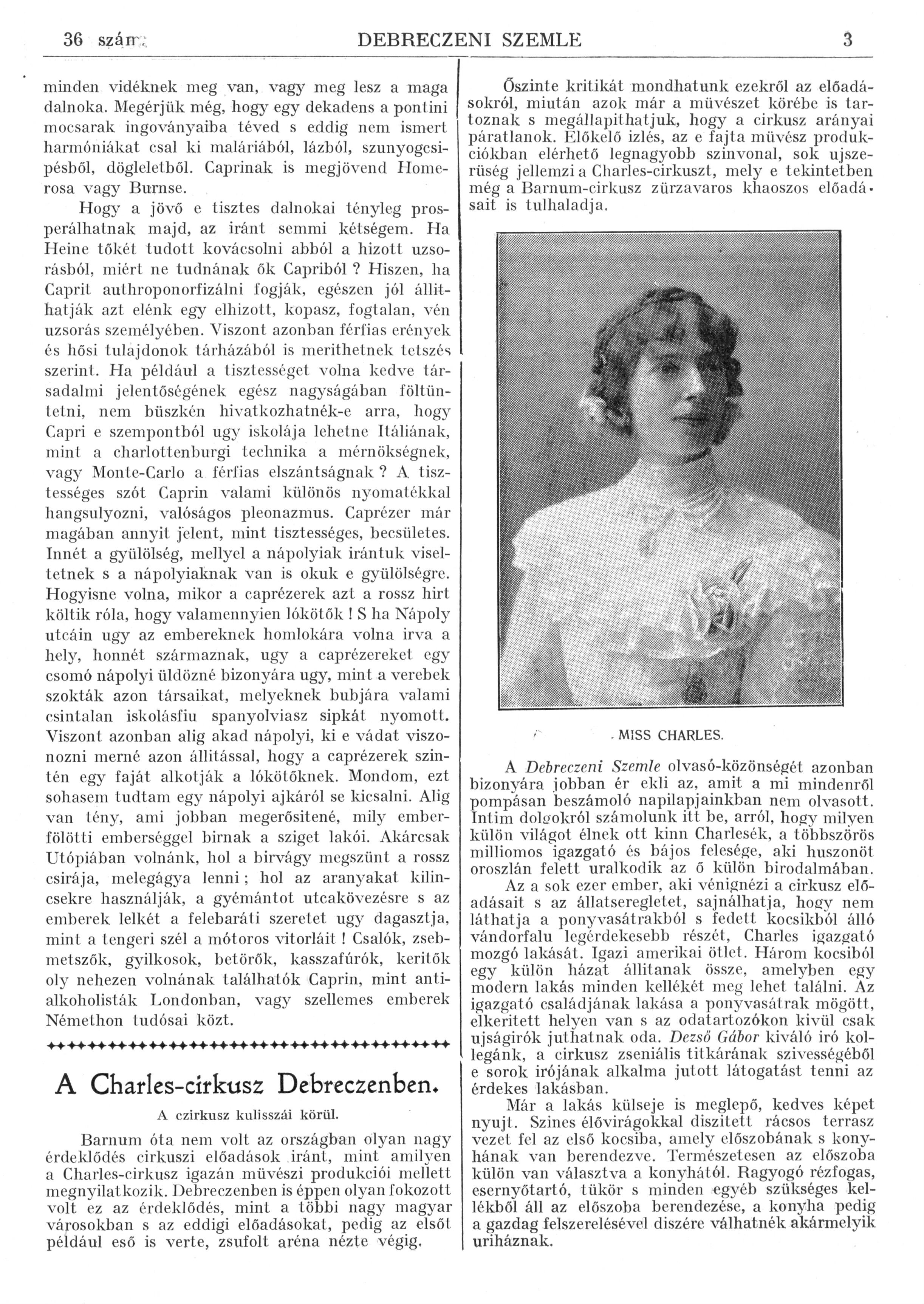 36 szám. DEBRECZENI SZEMLE 3

minden vidéknek meg van, vagy meg lesz a maga dalnoka. Megérjük még, hogy egy dekadens a pontini mocsarak ingoványaiba téved s eddig nem ismert harmóniákat csal ki maláriából, lázból, szunyogcsipésből, dögleletből. Caprinak is megjövend Homerosa vagy Burnse.

Hogy a jövő e tisztes dalnokai tényleg prosperálhatnak majd, az iránt semmi kétségem. Ha Heine tőkét tudott kovácsolni abból a hizott uzsorásból, miért ne tudnának ők Capriból? Hiszen, ha Caprit authroponorfizálni fogják, egészen jól állithatják azt elénk egy elhizott, kopasz, fogtalan, vén uzsorás személyében. Viszont azonban férfias erények és hősi tulajdonok tárházából is merithetnek tetszés szerint. Ha például a tisztességet volna kedve társadalmi jelentőségének egész nagyságában föltüntetni, nem büszkén hivatkozhatnék-e arra, hogy Capri e szempontból ugy iskolája lehetne Itáliának, mint a charlottenburgi technika a mérnökségnek, vagy Monte-Carlo a férfias elszántságnak? A tisztességes szót Caprin valami különös nyomatékkal hangsulyozni, valóságos pleonazmus. Caprézer már magában annyit jelent, mint tisztességes, becsületes. Innét a gyülölség, mellyel a nápolyiak irántuk viseltetnek s a nápolyiaknak van is okuk e gyülölségre. Hogyisne volna, mikor a caprézerek azt a rossz hirt költik róla, hogy valamennyien lókötők! S ha Nápoly utcáin ugy az embereknek homlokára volna irva a hely, honnét származnak, ugy a caprézereket egy csomó nápolyi üldözné bizonyára ugy, mint a verebek szokták azon társaikat, melyeknek bubjára valami csintalan iskolásfiu spanyolviasz sipkát nyomott. Viszont azonban alig akad nápolyi, ki e vádat viszonozni merné azon állitással, hogy a caprézerek szintén egy faját alkotják a lókötőknek. Mondom, ezt sohasem tudtam egy nápolyi ajkáról se kicsalni. Alig van tény, ami jobban megerősitené, mily emberfölötti emberséggel birnak a sziget lakói. Akárcsak Utópiában volnánk, hol a birvágy megszünt a rossz csirája, melegágya lenni; hol az aranyakat kilincsekre használják, a gyémántot utcakövezésre s az emberek lelkét a felebaráti szeretet ugy dagasztja, mint a tengeri szél a mótoros vitorláit! Csalók, zsebmetszők, gyilkosok, betörők, kasszafúrók, keritők oly nehezen volnának találhatók Caprin, mint antialkoholisták Londonban, vagy szellemes emberek Némethon tudósai közt.

A Charles-cirkusz Debreczenben.

A czirkusz kulisszái körül.

Barnum óta nem volt az országban olyan nagy érdeklődés cirkuszi előadások iránt, mint amilyen a Charles-cirkusz igazán müvészi produkciói mellett megnyilatkozik. Debreczenben is éppen olyan fokozott volt ez az érdeklődés, mint a többi nagy magyar városokban s az eddigi előadásokat, pedig az elsőt például eső is verte, zsufolt aréna nézte végig.

Őszinte kritikát mondhatunk ezekről az előadásokról, miután azok már a müvészet körébe is tartoznak s megállapithatjuk, hogy a cirkusz arányai páratlanok. Előkelő izlés, az e fajta müvész produkciókban elérhető legnagyobb szinvonal, sok ujszerüség jellemzi a Charles-cirkuszt, mely e tekintetben még a Barnum-cirkusz zürzavaros khaoszos előadásait is tulhaladja.

MISS CHARLES.

A Debreczeni Szemle olvasó-közönségét azonban bizonyára jobban ér ekli az, amit a mi mindenről pompásan beszámoló napilapjainkban nem olvasott. Intim dolgokról számolunk itt be, arról, hogy milyen külön világot élnek ott kinn Charlesék, a többszörös milliomos igazgató és bájos felesége, aki huszonöt oroszlán felett uralkodik az ő külön birodalmában.

Az a sok ezer ember, aki vénignézi a cirkusz előadásait s az állatseregletet, sajnálhatja, hogy nem láthatja a ponyvasátrakból s fedett kocsikból álló vándorfalu legérdekesebb részét, Charles igazgató mozgó lakását. Igazi amerikai ötlet. Három kocsiból egy külön házat állitanak össze, amelyben egy modern lakás minden kellékét meg lehet találni. Az igazgató családjának lakása a ponyvasátrak mögött, elkeritett helyen van s az odatartozókon kivül csak ujságirók juthatnak oda. Dezső Gábor kiváló iró kollegánk, a cirkusz zseniális titkárának szivességéből e sorok irójának alkalma jutott látogatást tenni az érdekes lakásban.

Már a lakás külseje is meglepő, kedves képet nyujt. Szines élővirágokkal diszitett rácsos terrasz vezet fel az első kocsiba, amely előszobának s konyhának van berendezve. Természetesen az előszoba külön van választva a konyhától. Ragyogó rézfogas, esernyőtartó, tükör s minden egyéb szükséges kellékből áll az előszoba berendezése, a konyha pedig a gazdag felszerelésével diszére válhatnék akármelyik uriháznak.